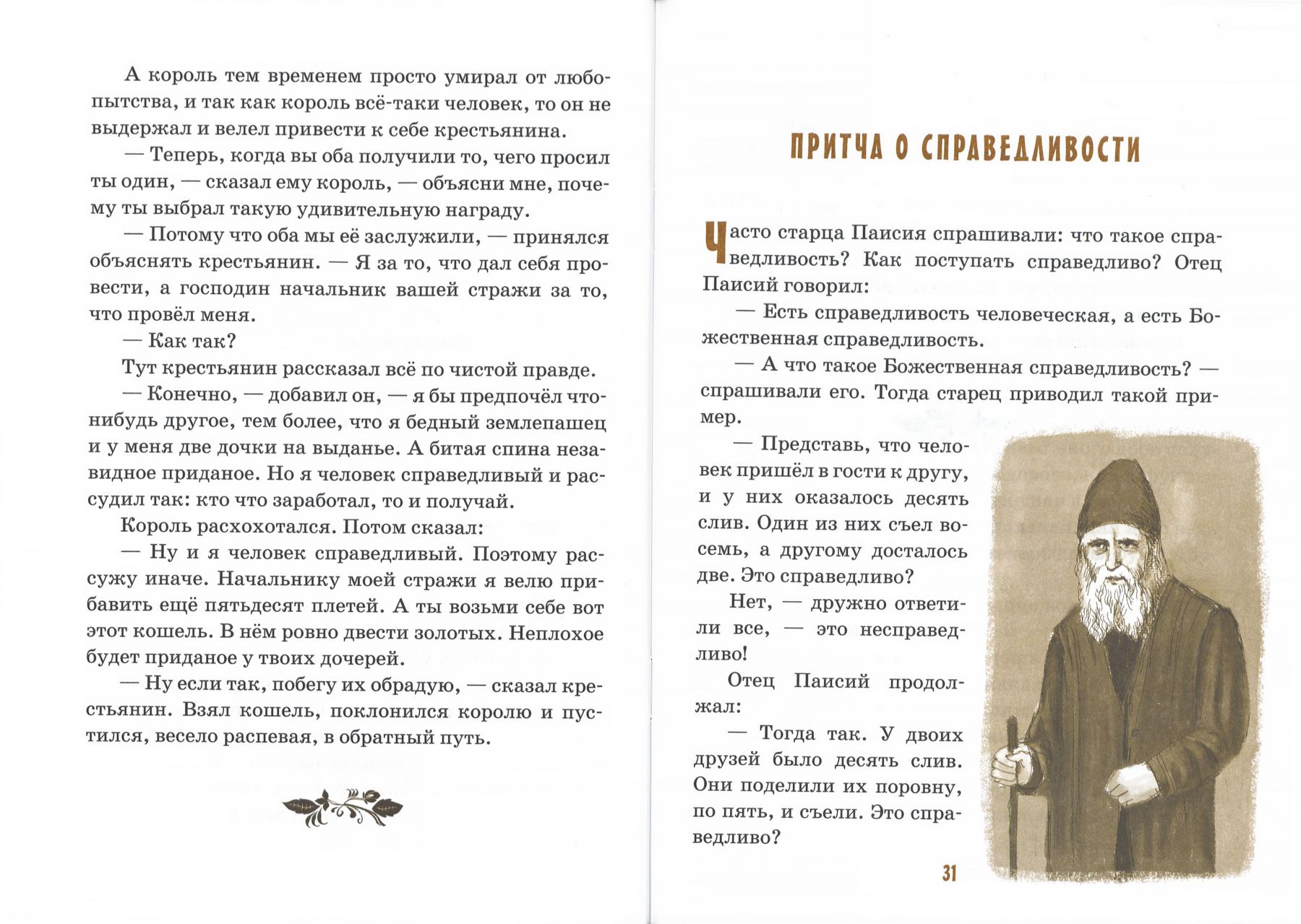 А король тем временем просто умирал от любопытства, и так как король всё-таки человек, то он не выдержал и велел привести к себе крестьянина.

— Теперь, когда вы оба получили то, чего просил ты один, — сказал ему король, — объясни мне, почему ты выбрал такую удивительную награду.

— Потому что оба мы её заслужили, — принялся объяснять крестьянин. — Я за то, что дал себя провести, а господин начальник вашей стражи за то, что провёл меня.

— Как так?

Тут крестьянин рассказал всё по чистой правде.

— Конечно, — добавил он, — я бы предпочёл что-нибудь другое, тем более, что я бедный землепашец и у меня две дочки на выданье. А битая спина незавидное приданое. Но я человек справедливый и рассудил так: кто что заработал, то и получай.

Король расхохотался. Потом сказал:

— Ну и я человек справедливый. Поэтому рассужу иначе. Начальнику моей стражи я велю прибавить ещё пятьдесят плетей. А ты возьми себе вот этот кошель. В нём ровно двести золотых. Неплохое будет приданое у твоих дочерей.

— Ну если так, побегу их обрадую, — сказал крестьянин. Взял кошель, поклонился королю и пустился, весело распевая, в обратный путь.

ПРИТЧА О СПРАВЕДЛИВОСТИ

Часто старца Паисия спрашивали: что такое справедливость? Как поступать справедливо? Отец Паисий говорил:

— Есть справедливость человеческая, а есть Божественная справедливость.

— А что такое Божественная справедливость? — спрашивали его. Тогда старец приводил такой пример.

— Представь, что человек пришёл в гости к другу, и у них оказалось десять слив. Один из них съел восемь, а другому досталось две. Это справедливо?

Нет, — дружно ответили все, — это несправедливо!

Отец Паисий продолжал:

— Тогда так. У двоих друзей было десять слив. Они поделили их поровну, по пять, и съели. Это справедливо?

31